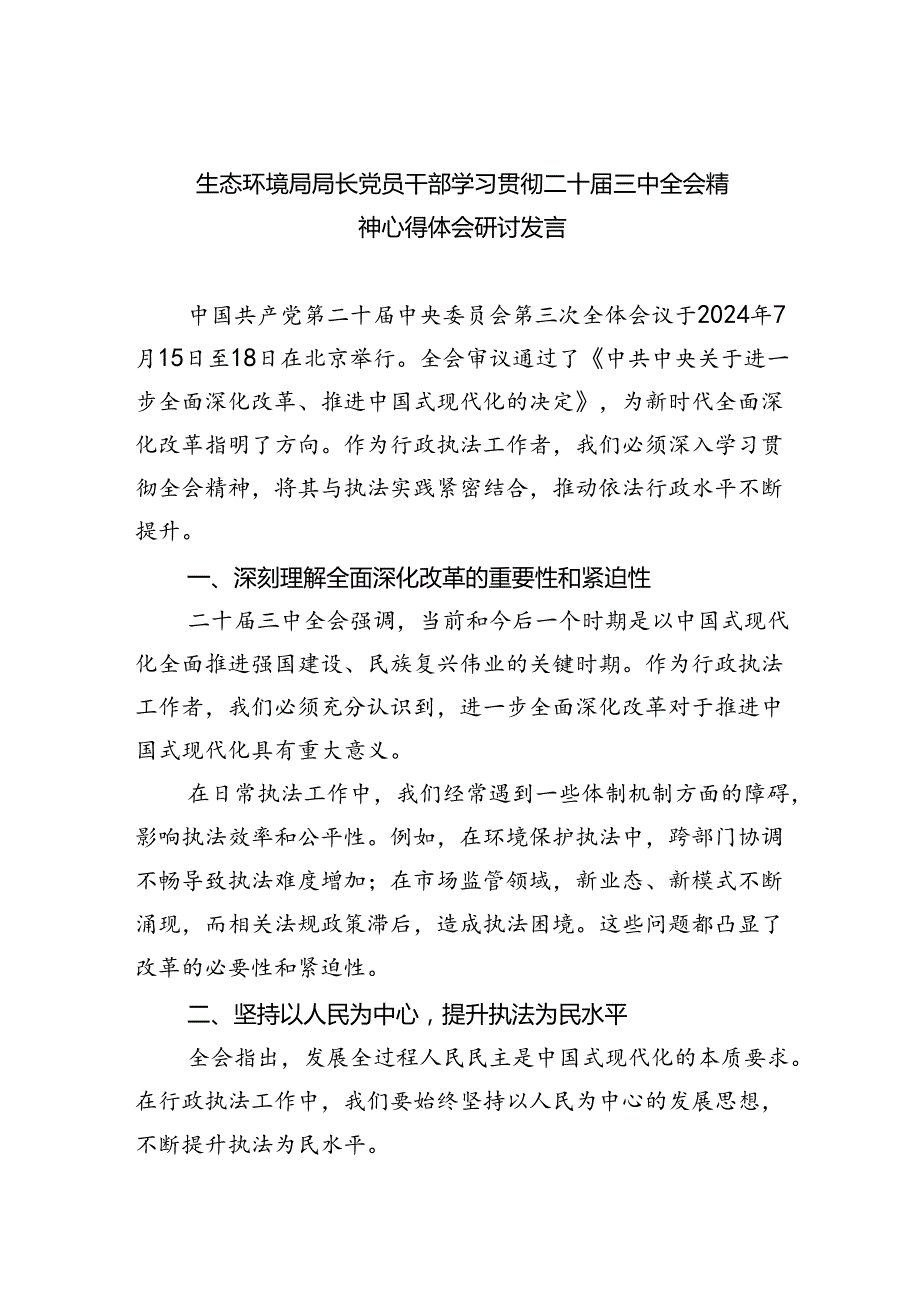 生态环境局局长党员干部学习贯彻二十届三中全会精神心得体会研讨发言

中国共产党第二十届中央委员会第三次全体会议于2024年7月15日至18日在北京举行。全会审议通过了《中共中央关于进一步全面深化改革、推进中国式现代化的决定》，为新时代全面深化改革指明了方向。作为行政执法工作者，我们必须深入学习贯彻全会精神，将其与执法实践紧密结合，推动依法行政水平不断提升。

一、深刻理解全面深化改革的重要性和紧迫性

二十届三中全会强调，当前和今后一个时期是以中国式现代化全面推进强国建设、民族复兴伟业的关键时期。作为行政执法工作者，我们必须充分认识到，进一步全面深化改革对于推进中国式现代化具有重大意义。

在日常执法工作中，我们经常遇到一些体制机制方面的障碍，影响执法效率和公平性。例如，在环境保护执法中，跨部门协调不畅导致执法难度增加；在市场监管领域，新业态、新模式不断涌现，而相关法规政策滞后，造成执法困境。这些问题都凸显了改革的必要性和紧迫性。

二、坚持以人民为中心，提升执法为民水平

全会指出，发展全过程人民民主是中国式现代化的本质要求。在行政执法工作中，我们要始终坚持以人民为中心的发展思想，不断提升执法为民水平。